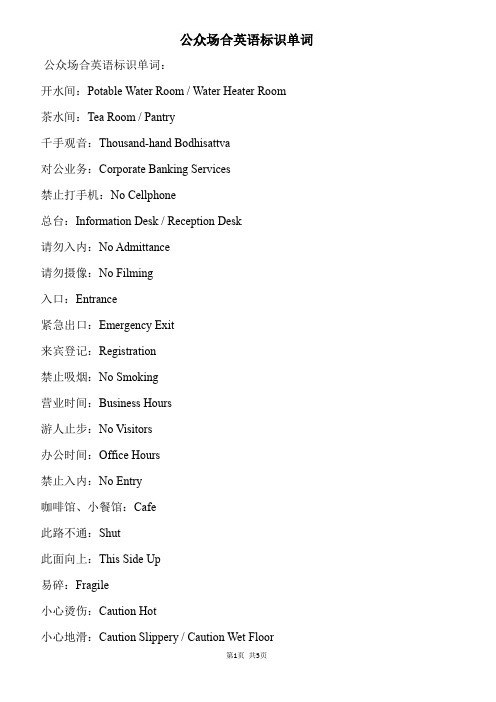 公众场合英语标识单词

公众场合英语标识单词：

开水间：Potable Water Room / Water Heater Room

茶水间：Tea Room / Pantry

千手观音：Thousand-hand Bodhisattva

对公业务：Corporate Banking Services

禁止打手机：No Cellphone

总台：Information Desk / Reception Desk

请勿入内：No Admittance

请勿摄像：No Filming

入口：Entrance

紧急出口：Emergency Exit

来宾登记：Registration

禁止吸烟：No Smoking

营业时间：Business Hours

游人止步：No Visitors

办公时间：Office Hours

禁止入内：No Entry

咖啡馆、小餐馆：Cafe

此路不通：Shut

此面向上：This Side Up

易碎：Fragile

小心烫伤：Caution Hot

小心地滑：Caution Slippery / Caution Wet Floor

第1页 共5页